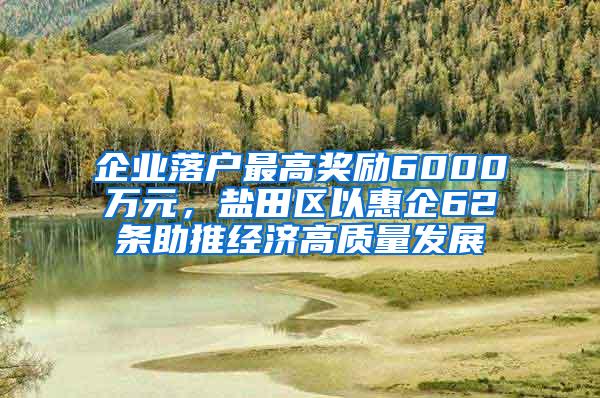 企业落户最高奖励6000万元，盐田区以惠企62条助推经济高质量发展